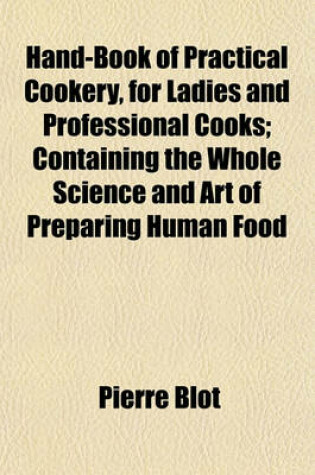 Hand-Book of Practical Cookery, for Ladies and Professional Cooks; Containing the Whole Science and Art of Preparing Human Food

Pierre Blot